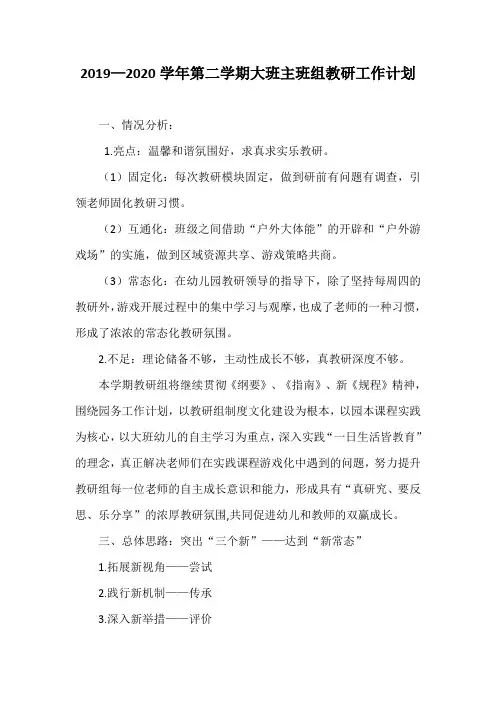 2019—2020 学年第二学期大班主班组教研工作计划

一、情况分析：

1.亮点：温馨和谐氛围好，求真求实乐教研。

（1）固定化：每次教研模块固定，做到研前有问题有调查，引领老师固化教研习惯。

（2）互通化：班级之间借助“户外大体能”的开辟和“户外游戏场”的实施，做到区域资源共享、游戏策略共商。

（3）常态化：在幼儿园教研领导的指导下，除了坚持每周四的教研外，游戏开展过程中的集中学习与观摩，也成了老师的一种习惯，形成了浓浓的常态化教研氛围。

2.不足：理论储备不够，主动性成长不够，真教研深度不够。

本学期教研组将继续贯彻《纲要》、《指南》、新《规程》精神，围绕园务工作计划，以教研组制度文化建设为根本，以园本课程实践为核心，以大班幼儿的自主学习为重点，深入实践“一日生活皆教育”的理念，真正解决老师们在实践课程游戏化中遇到的问题，努力提升教研组每一位老师的自主成长意识和能力，形成具有“真研究、要反思、乐分享”的浓厚教研氛围,共同促进幼儿和教师的双赢成长。

三、总体思路：突出“三个新”——达到“新常态”

1.拓展新视角——尝试

2.践行新机制——传承

3.深入新举措——评价